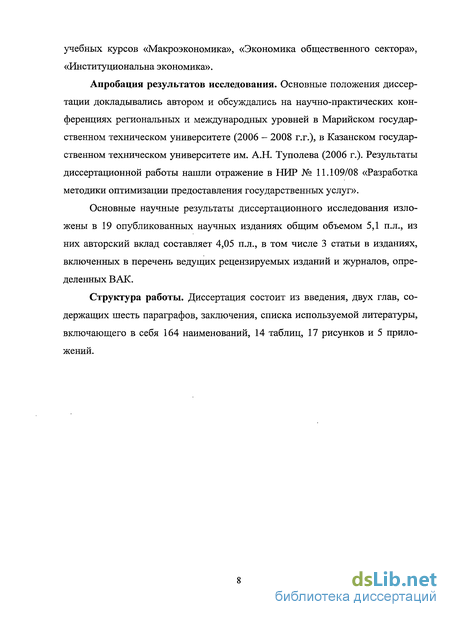 учебных курсов «Макроэкономика», «Экономика общественного сектора», «Институциональна экономика».

**Апробация результатов исследования.** Основные положения диссертации докладывались автором и обсуждались на научно-практических конференциях региональных и международных уровней в Марийском государственном техническом университете (2006 – 2008 г.г.), в Казанском государственном техническом университете им. А.Н. Туполева (2006 г.). Результаты диссертационной работы нашли отражение в НИР № 11.109/08 «Разработка методики оптимизации предоставления государственных услуг».

Основные научные результаты диссертационного исследования изложены в 19 опубликованных научных изданиях общим объемом 5,1 п.л., из них авторский вклад составляет 4,05 п.л., в том числе 3 статьи в изданиях, включенных в перечень ведущих рецензируемых изданий и журналов, определенных ВАК.

**Структура работы.** Диссертация состоит из введения, двух глав, содержащих шесть параграфов, заключения, списка используемой литературы, включающего в себя 164 наименований, 14 таблиц, 17 рисунков и 5 приложений.

8

dsLib.net
библиотека диссертаций